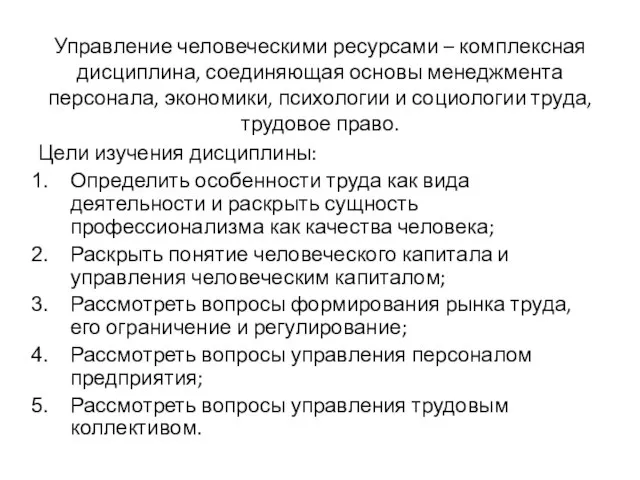 Управление человеческими ресурсами – комплексная дисциплина, соединяющая основы менеджмента персонала, экономики, психологии и социологии труда, трудовое право.

Цели изучения дисциплины:

1. Определить особенности труда как вида деятельности и раскрыть сущность профессионализма как качества человека;
2. Раскрыть понятие человеческого капитала и управления человеческим капиталом;
3. Рассмотреть вопросы формирования рынка труда, его ограничение и регулирование;
4. Рассмотреть вопросы управления персоналом предприятия;
5. Рассмотреть вопросы управления трудовым коллективом.